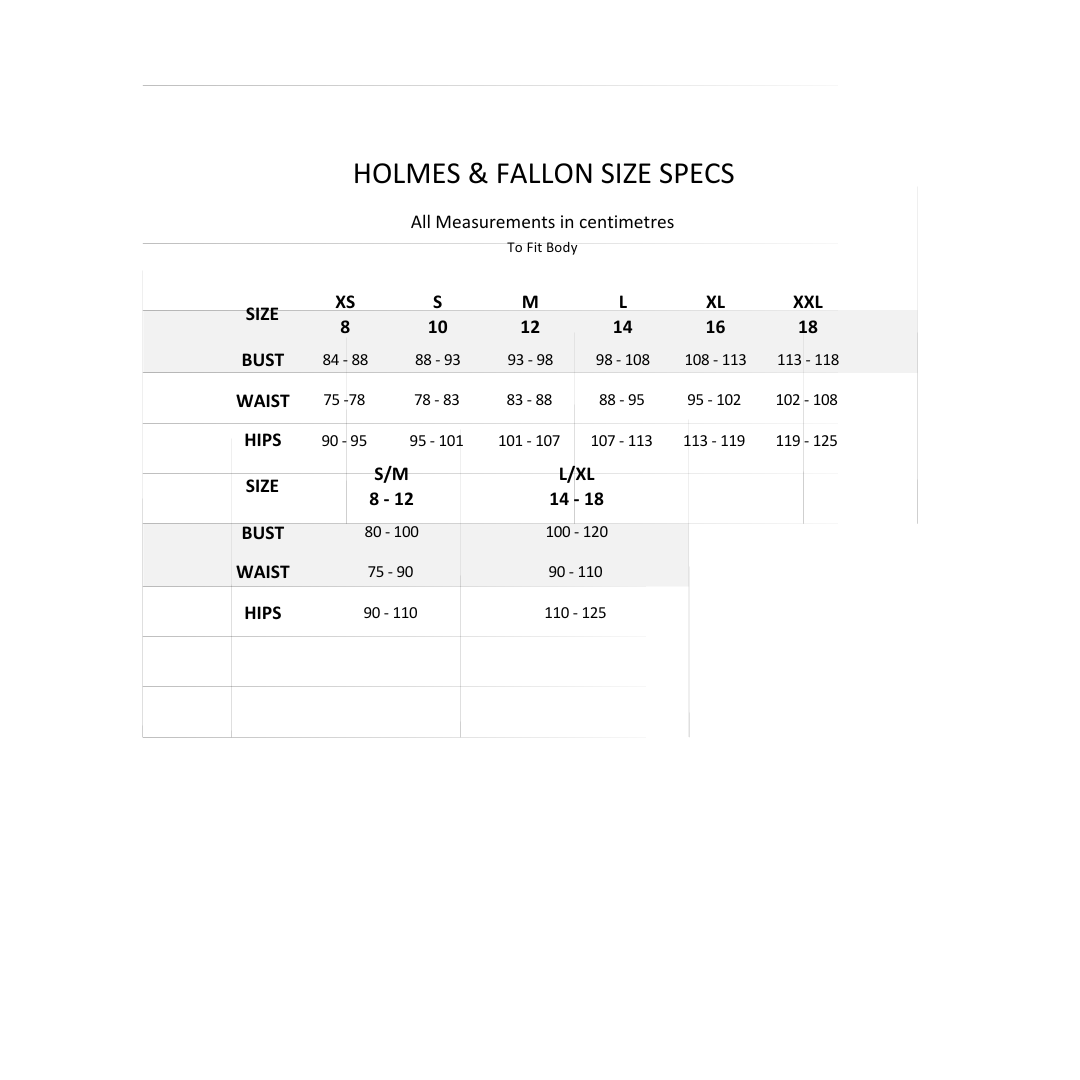 HOLMES & FALLON SIZE SPECS

All Measurements in centimetres
To Fit Body

| SIZE | XS 8 | S 10 | M 12 | L 14 | XL 16 | XXL 18 |
|---|---|---|---|---|---|---|
| BUST | 84 - 88 | 88 - 93 | 93 - 98 | 98 - 108 | 108 - 113 | 113 - 118 |
| WAIST | 75 -78 | 78 - 83 | 83 - 88 | 88 - 95 | 95 - 102 | 102 - 108 |
| HIPS | 90 - 95 | 95 - 101 | 101 - 107 | 107 - 113 | 113 - 119 | 119 - 125 |

| SIZE | S/M 8 - 12 | L/XL 14 - 18 |
|---|---|---|
| BUST | 80 - 100 | 100 - 120 |
| WAIST | 75 - 90 | 90 - 110 |
| HIPS | 90 - 110 | 110 - 125 |